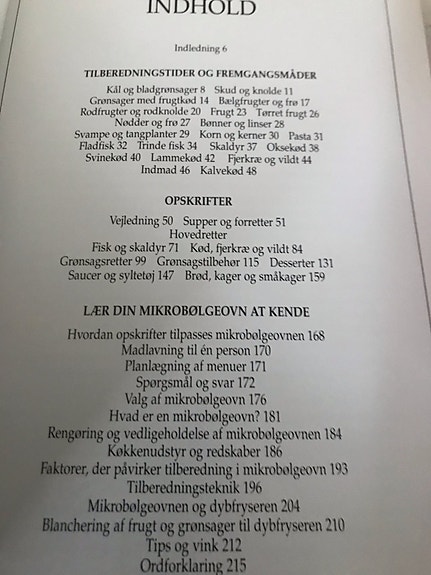 INDHOLD

Indledning 6

TILBEREDNINGSTIDER OG FREMGANGSMÅDER

Kål og bladgrønsager 8 Skud og knolde 11
Grønsager med frugtkød 14 Bælgfrugter og frø 17
Rodfrugter og rodknolde 20 Frugt 23 Tørret frugt 26
Nødder og frø 27 Bønner og linser 28
Svampe og tangplanter 29 Korn og kerner 30 Pasta 31
Fladfisk 32 Trinde fisk 34 Skaldyr 37 Oksekød 38
Svinekød 40 Lammekød 42 Fjerkræ og vildt 44
Indmad 46 Kalvekød 48

OPSKRIFTER

Vejledning 50 Supper og forretter 51
Hovedretter
Fisk og skaldyr 71 Kød, fjerkræ og vildt 84
Grønsagsretter 99 Grønsagstilbehør 115 Desserter 131
Saucer og syltetøj 147 Brød, kager og småkager 159

LÆR DIN MIKROBØLGEOVN AT KENDE

Hvordan opskrifter tilpasses mikrobølgeovnen 168
Madlavning til én person 170
Planlægning af menuer 171
Spørgsmål og svar 172
Valg af mikrobølgeovn 176
Hvad er en mikrobølgeovn? 181
Rengøring og vedligeholdelse af mikrobølgeovnen 184
Køkkenudstyr og redskaber 186
Faktorer, der påvirker tilberedning i mikrobølgeovn 193
Tilberedningsteknik 196
Mikrobølgeovnen og dybfryseren 204
Blanchering af frugt og grønsager til dybfryseren 210
Tips og vink 212
Ordforklaring 215